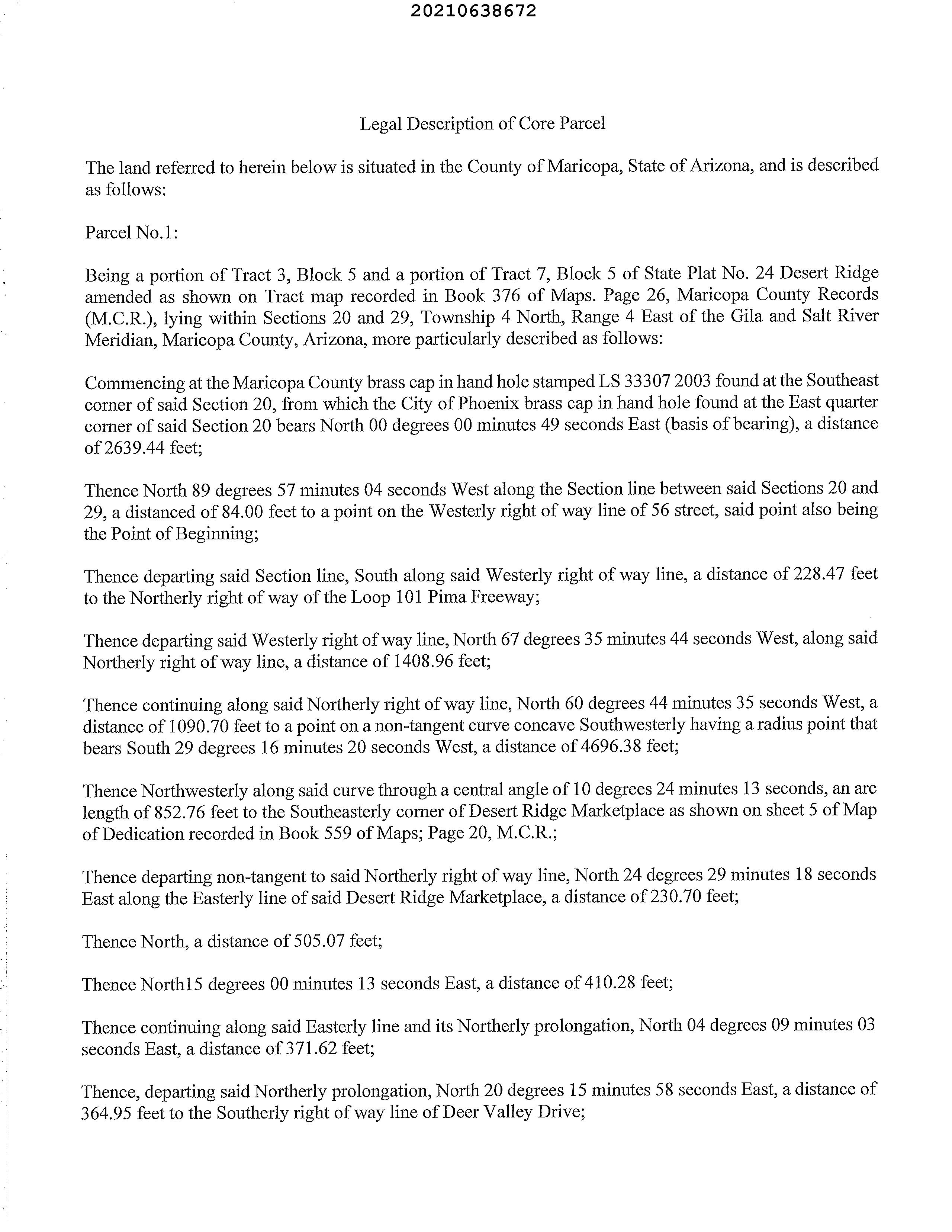 20210638672

Legal Description of Core Parcel

The land referred to herein below is situated in the County of Maricopa, State of Arizona, and is described as follows:

Parcel No.1:

Being a portion of Tract 3, Block 5 and a portion of Tract 7, Block 5 of State Plat No. 24 Desert Ridge amended as shown on Tract map recorded in Book 376 of Maps. Page 26, Maricopa County Records (M.C.R.), lying within Sections 20 and 29, Township 4 North, Range 4 East of the Gila and Salt River Meridian, Maricopa County, Arizona, more particularly described as follows:

Commencing at the Maricopa County brass cap in hand hole stamped LS 33307 2003 found at the Southeast corner of said Section 20, from which the City of Phoenix brass cap in hand hole found at the East quarter corner of said Section 20 bears North 00 degrees 00 minutes 49 seconds East (basis of bearing), a distance of 2639.44 feet;

Thence North 89 degrees 57 minutes 04 seconds West along the Section line between said Sections 20 and 29, a distanced of 84.00 feet to a point on the Westerly right of way line of 56 street, said point also being the Point of Beginning;

Thence departing said Section line, South along said Westerly right of way line, a distance of 228.47 feet to the Northerly right of way of the Loop 101 Pima Freeway;

Thence departing said Westerly right of way line, North 67 degrees 35 minutes 44 seconds West, along said Northerly right of way line, a distance of 1408.96 feet;

Thence continuing along said Northerly right of way line, North 60 degrees 44 minutes 35 seconds West, a distance of 1090.70 feet to a point on a non-tangent curve concave Southwesterly having a radius point that bears South 29 degrees 16 minutes 20 seconds West, a distance of 4696.38 feet;

Thence Northwesterly along said curve through a central angle of 10 degrees 24 minutes 13 seconds, an arc length of 852.76 feet to the Southeasterly corner of Desert Ridge Marketplace as shown on sheet 5 of Map of Dedication recorded in Book 559 of Maps; Page 20, M.C.R.;

Thence departing non-tangent to said Northerly right of way line, North 24 degrees 29 minutes 18 seconds East along the Easterly line of said Desert Ridge Marketplace, a distance of 230.70 feet;

Thence North, a distance of 505.07 feet;

Thence North15 degrees 00 minutes 13 seconds East, a distance of 410.28 feet;

Thence continuing along said Easterly line and its Northerly prolongation, North 04 degrees 09 minutes 03 seconds East, a distance of 371.62 feet;

Thence, departing said Northerly prolongation, North 20 degrees 15 minutes 58 seconds East, a distance of 364.95 feet to the Southerly right of way line of Deer Valley Drive;